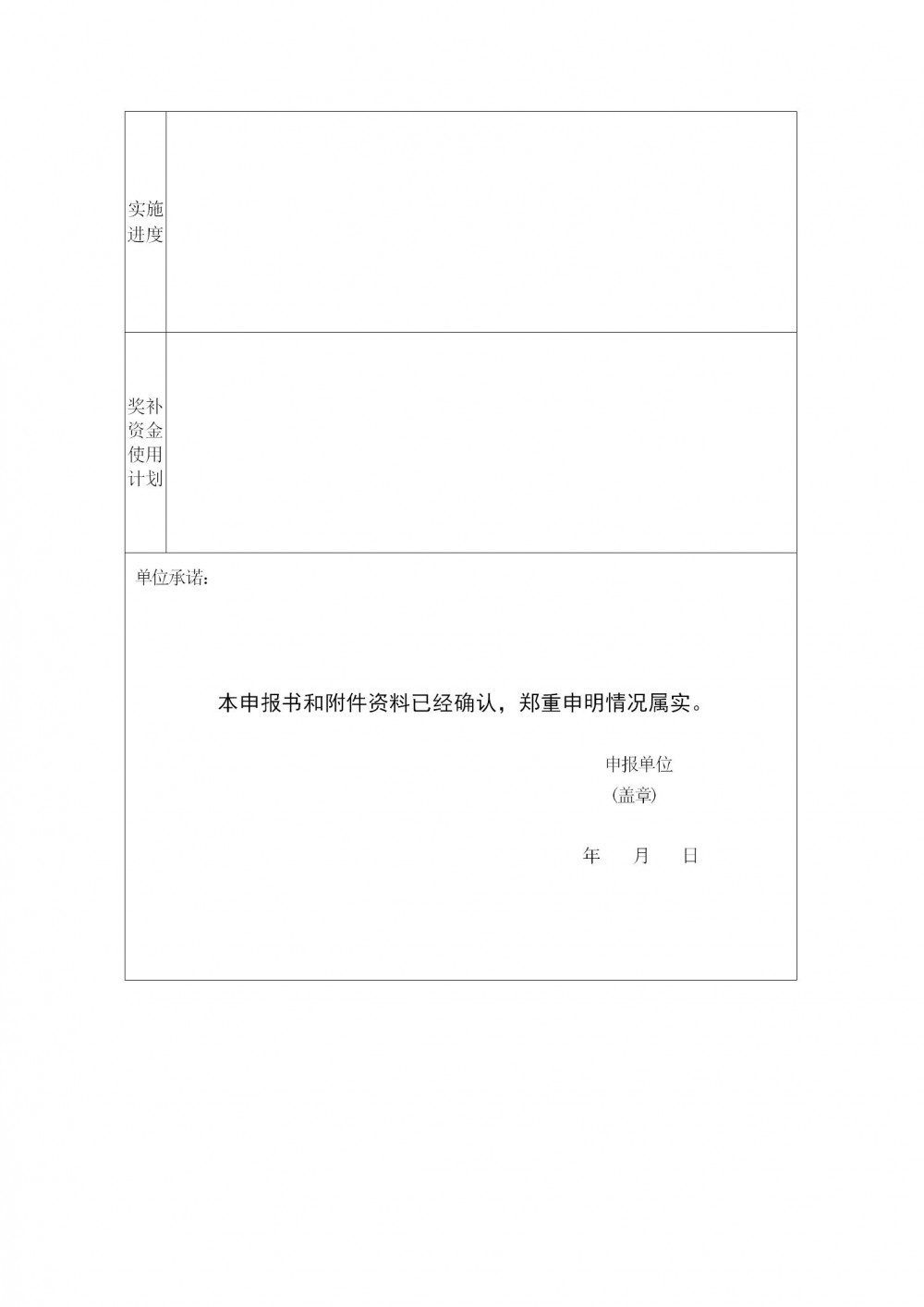 | 实施进度 | |
|---|---|
| 奖补资金使用计划 | |

单位承诺：

本申报书和附件资料已经确认，郑重申明情况属实。

申报单位
（盖章）

年　月　日